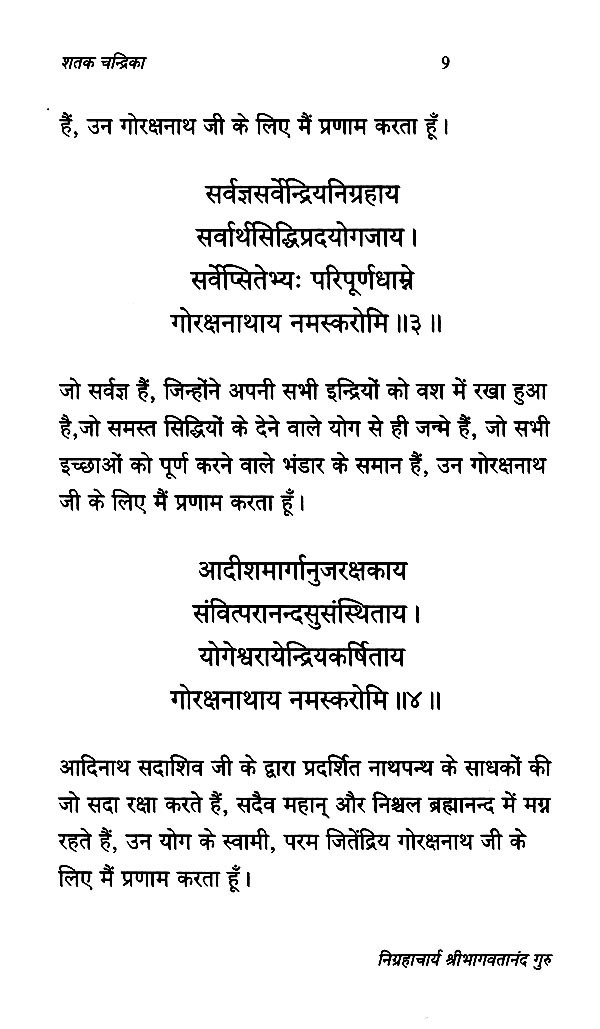 शतक चन्द्रिका 9

हैं, उन गोरक्षनाथ जी के लिए मैं प्रणाम करता हूँ।

सर्वज्ञसर्वेन्द्रियनिग्रहाय
सर्वार्थसिद्धिप्रदयोगजाय।
सर्वेप्सितेभ्यः परिपूर्णधाम्ने
गोरक्षनाथाय नमस्करोमि ॥३॥

जो सर्वज्ञ हैं, जिन्होंने अपनी सभी इन्द्रियों को वश में रखा हुआ है,जो समस्त सिद्धियों के देने वाले योग से ही जन्मे हैं, जो सभी इच्छाओं को पूर्ण करने वाले भंडार के समान हैं, उन गोरक्षनाथ जी के लिए मैं प्रणाम करता हूँ।

आदीशमार्गानुजरक्षकाय
संवित्परानन्दसुसंस्थिताय।
योगेश्वरायेन्द्रियकर्षिताय
गोरक्षनाथाय नमस्करोमि ॥४॥

आदिनाथ सदाशिव जी के द्वारा प्रदर्शित नाथपन्थ के साधकों की जो सदा रक्षा करते हैं, सदैव महान् और निश्चल ब्रह्मानन्द में मग्न रहते हैं, उन योग के स्वामी, परम जितेंद्रिय गोरक्षनाथ जी के लिए मैं प्रणाम करता हूँ।

निग्रहाचार्य श्रीभागवतानंद गुरु